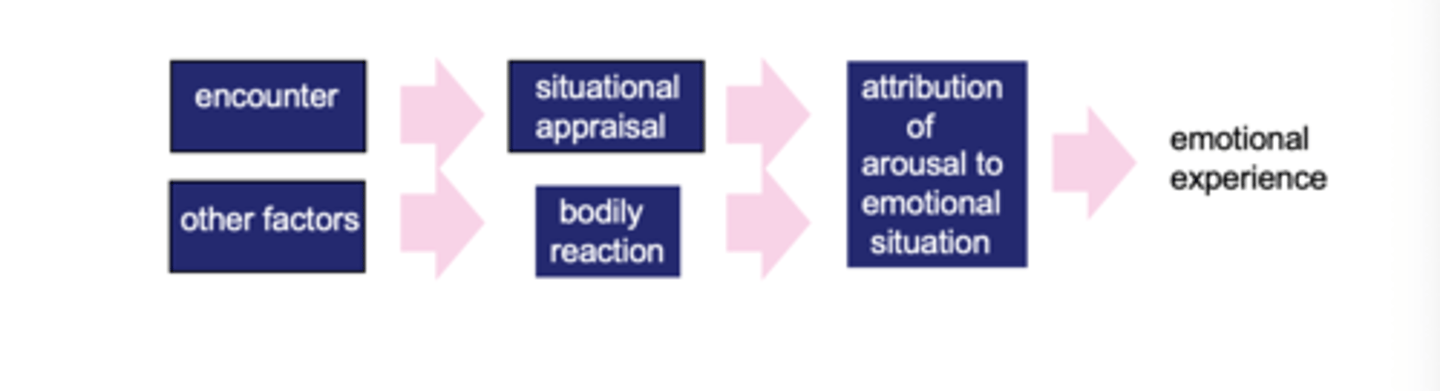 encounter

other factors

situational appraisal

bodily reaction

attribution of arousal to emotional situation

emotional experience